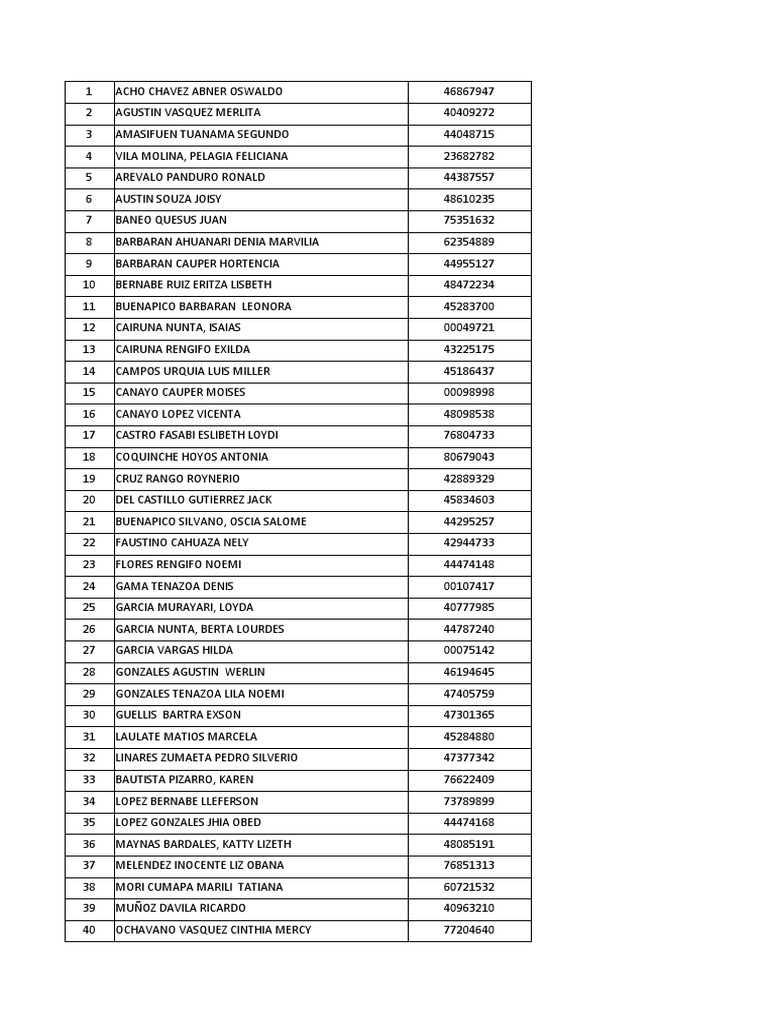 | 1 | ACHO CHAVEZ ABNER OSWALDO | 46867947 |
|---|---|---|
| 2 | AGUSTIN VASQUEZ MERLITA | 40409272 |
| 3 | AMASIFUEN TUANAMA SEGUNDO | 44048715 |
| 4 | VILA MOLINA, PELAGIA FELICIANA | 23682782 |
| 5 | AREVALO PANDURO RONALD | 44387557 |
| 6 | AUSTIN SOUZA JOISY | 48610235 |
| 7 | BANEO QUESUS JUAN | 75351632 |
| 8 | BARBARAN AHUANARI DENIA MARVILIA | 62354889 |
| 9 | BARBARAN CAUPER HORTENCIA | 44955127 |
| 10 | BERNABE RUIZ ERITZA LISBETH | 48472234 |
| 11 | BUENAPICO BARBARAN LEONORA | 45283700 |
| 12 | CAIRUNA NUNTA, ISAIAS | 00049721 |
| 13 | CAIRUNA RENGIFO EXILDA | 43225175 |
| 14 | CAMPOS URQUIA LUIS MILLER | 45186437 |
| 15 | CANAYO CAUPER MOISES | 00098998 |
| 16 | CANAYO LOPEZ VICENTA | 48098538 |
| 17 | CASTRO FASABI ESLIBETH LOYDI | 76804733 |
| 18 | COQUINCHE HOYOS ANTONIA | 80679043 |
| 19 | CRUZ RANGO ROYNERIO | 42889329 |
| 20 | DEL CASTILLO GUTIERREZ JACK | 45834603 |
| 21 | BUENAPICO SILVANO, OSCIA SALOME | 44295257 |
| 22 | FAUSTINO CAHUAZA NELY | 42944733 |
| 23 | FLORES RENGIFO NOEMI | 44474148 |
| 24 | GAMA TENAZOA DENIS | 00107417 |
| 25 | GARCIA MURAYARI, LOYDA | 40777985 |
| 26 | GARCIA NUNTA, BERTA LOURDES | 44787240 |
| 27 | GARCIA VARGAS HILDA | 00075142 |
| 28 | GONZALES AGUSTIN WERLIN | 46194645 |
| 29 | GONZALES TENAZOA LILA NOEMI | 47405759 |
| 30 | GUELLIS BARTRA EXSON | 47301365 |
| 31 | LAULATE MATIOS MARCELA | 45284880 |
| 32 | LINARES ZUMAETA PEDRO SILVERIO | 47377342 |
| 33 | BAUTISTA PIZARRO, KAREN | 76622409 |
| 34 | LOPEZ BERNABE LLEFERSON | 73789899 |
| 35 | LOPEZ GONZALES JHIA OBED | 44474168 |
| 36 | MAYNAS BARDALES, KATTY LIZETH | 48085191 |
| 37 | MELENDEZ INOCENTE LIZ OBANA | 76851313 |
| 38 | MORI CUMAPA MARILI TATIANA | 60721532 |
| 39 | MUÑOZ DAVILA RICARDO | 40963210 |
| 40 | OCHAVANO VASQUEZ CINTHIA MERCY | 77204640 |